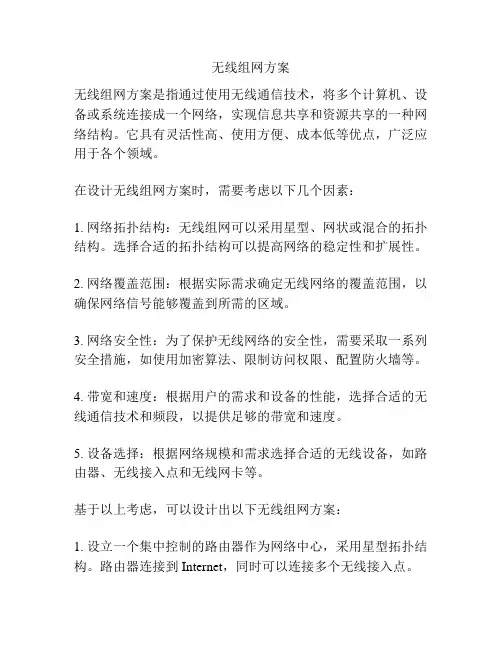 无线组网方案

无线组网方案是指通过使用无线通信技术，将多个计算机、设备或系统连接成一个网络，实现信息共享和资源共享的一种网络结构。它具有灵活性高、使用方便、成本低等优点，广泛应用于各个领域。

在设计无线组网方案时，需要考虑以下几个因素：

1. 网络拓扑结构：无线组网可以采用星型、网状或混合的拓扑结构。选择合适的拓扑结构可以提高网络的稳定性和扩展性。

2. 网络覆盖范围：根据实际需求确定无线网络的覆盖范围，以确保网络信号能够覆盖到所需的区域。

3. 网络安全性：为了保护无线网络的安全性，需要采取一系列安全措施，如使用加密算法、限制访问权限、配置防火墙等。

4. 带宽和速度：根据用户的需求和设备的性能，选择合适的无线通信技术和频段，以提供足够的带宽和速度。

5. 设备选择：根据网络规模和需求选择合适的无线设备，如路由器、无线接入点和无线网卡等。

基于以上考虑，可以设计出以下无线组网方案：

1. 设立一个集中控制的路由器作为网络中心，采用星型拓扑结构。路由器连接到 Internet，同时可以连接多个无线接入点。